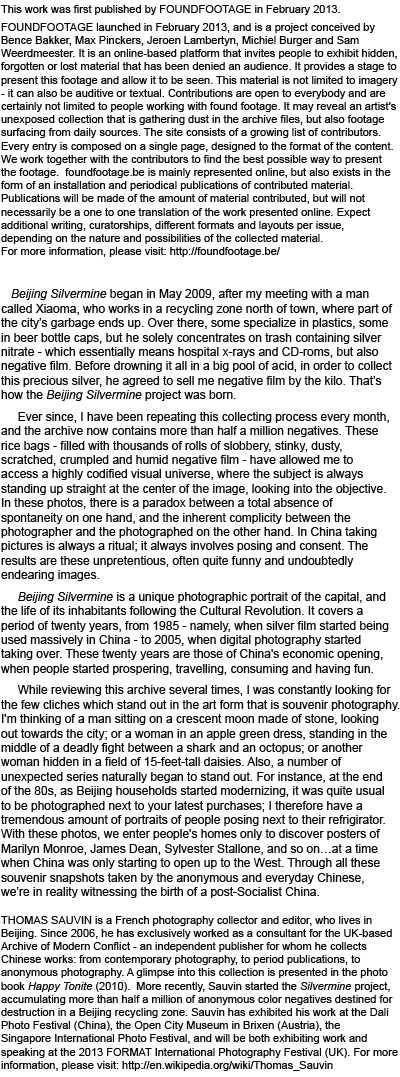 This work was first published by FOUNDFOOTAGE in February 2013.

FOUNDFOOTAGE launched in February 2013, and is a project conceived by Bence Bakker, Max Pinckers, Jeroen Lambertyn, Michiel Burger and Sam Weerdmeester. It is an online-based platform that invites people to exhibit hidden, forgotten or lost material that has been denied an audience. It provides a stage to present this footage and allow it to be seen. This material is not limited to imagery - it can also be auditive or textual. Contributions are open to everybody and are certainly not limited to people working with found footage. It may reveal an artist's unexposed collection that is gathering dust in the archive files, but also footage surfacing from daily sources. The site consists of a growing list of contributors. Every entry is composed on a single page, designed to the format of the content. We work together with the contributors to find the best possible way to present the footage. foundfootage.be is mainly represented online, but also exists in the form of an installation and periodical publications of contributed material. Publications will be made of the amount of material contributed, but will not necessarily be a one to one translation of the work presented online. Expect additional writing, curatorships, different formats and layouts per issue, depending on the nature and possibilities of the collected material.
For more information, please visit: http://foundfootage.be/

Beijing Silvermine began in May 2009, after my meeting with a man called Xiaoma, who works in a recycling zone north of town, where part of the city's garbage ends up. Over there, some specialize in plastics, some in beer bottle caps, but he solely concentrates on trash containing silver nitrate - which essentially means hospital x-rays and CD-roms, but also negative film. Before drowning it all in a big pool of acid, in order to collect this precious silver, he agreed to sell me negative film by the kilo. That's how the Beijing Silvermine project was born.

Ever since, I have been repeating this collecting process every month, and the archive now contains more than half a million negatives. These rice bags - filled with thousands of rolls of slobbery, stinky, dusty, scratched, crumpled and humid negative film - have allowed me to access a highly codified visual universe, where the subject is always standing up straight at the center of the image, looking into the objective. In these photos, there is a paradox between a total absence of spontaneity on one hand, and the inherent complicity between the photographer and the photographed on the other hand. In China taking pictures is always a ritual; it always involves posing and consent. The results are these unpretentious, often quite funny and undoubtedly endearing images.

Beijing Silvermine is a unique photographic portrait of the capital, and the life of its inhabitants following the Cultural Revolution. It covers a period of twenty years, from 1985 - namely, when silver film started being used massively in China - to 2005, when digital photography started taking over. These twenty years are those of China's economic opening, when people started prospering, travelling, consuming and having fun.

While reviewing this archive several times, I was constantly looking for the few cliches which stand out in the art form that is souvenir photography. I'm thinking of a man sitting on a crescent moon made of stone, looking out towards the city; or a woman in an apple green dress, standing in the middle of a deadly fight between a shark and an octopus; or another woman hidden in a field of 15-feet-tall daisies. Also, a number of unexpected series naturally began to stand out. For instance, at the end of the 80s, as Beijing households started modernizing, it was quite usual to be photographed next to your latest purchases; I therefore have a tremendous amount of portraits of people posing next to their refrigirator. With these photos, we enter people's homes only to discover posters of Marilyn Monroe, James Dean, Sylvester Stallone, and so on…at a time when China was only starting to open up to the West. Through all these souvenir snapshots taken by the anonymous and everyday Chinese, we're in reality witnessing the birth of a post-Socialist China.

THOMAS SAUVIN is a French photography collector and editor, who lives in Beijing. Since 2006, he has exclusively worked as a consultant for the UK-based Archive of Modern Conflict - an independent publisher for whom he collects Chinese works: from contemporary photography, to period publications, to anonymous photography. A glimpse into this collection is presented in the photo book Happy Tonite (2010). More recently, Sauvin started the Silvermine project, accumulating more than half a million of anonymous color negatives destined for destruction in a Beijing recycling zone. Sauvin has exhibited his work at the Dali Photo Festival (China), the Open City Museum in Brixen (Austria), the Singapore International Photo Festival, and will be both exhibiting work and speaking at the 2013 FORMAT International Photography Festival (UK). For more information, please visit: http://en.wikipedia.org/wiki/Thomas_Sauvin